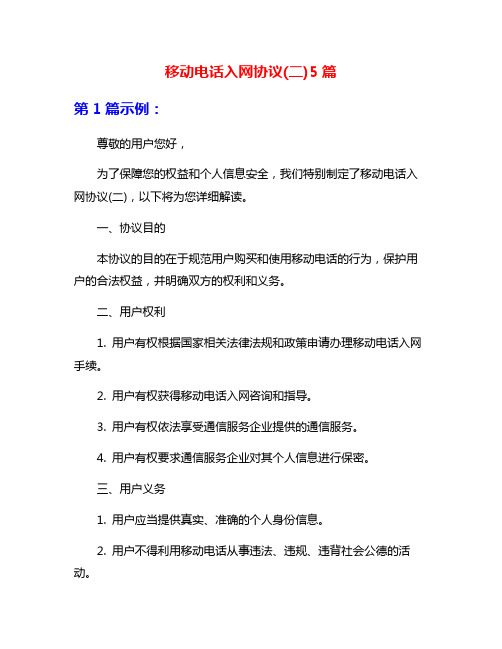 移动电话入网协议(二)5 篇

第 1 篇示例：

尊敬的用户您好，

为了保障您的权益和个人信息安全，我们特别制定了移动电话入网协议(二)，以下将为您详细解读。

一、协议目的

本协议的目的在于规范用户购买和使用移动电话的行为，保护用户的合法权益，并明确双方的权利和义务。

二、用户权利

1. 用户有权根据国家相关法律法规和政策申请办理移动电话入网手续。

2. 用户有权获得移动电话入网咨询和指导。

3. 用户有权依法享受通信服务企业提供的通信服务。

4. 用户有权要求通信服务企业对其个人信息进行保密。

三、用户义务

1. 用户应当提供真实、准确的个人身份信息。

2. 用户不得利用移动电话从事违法、违规、违背社会公德的活动。